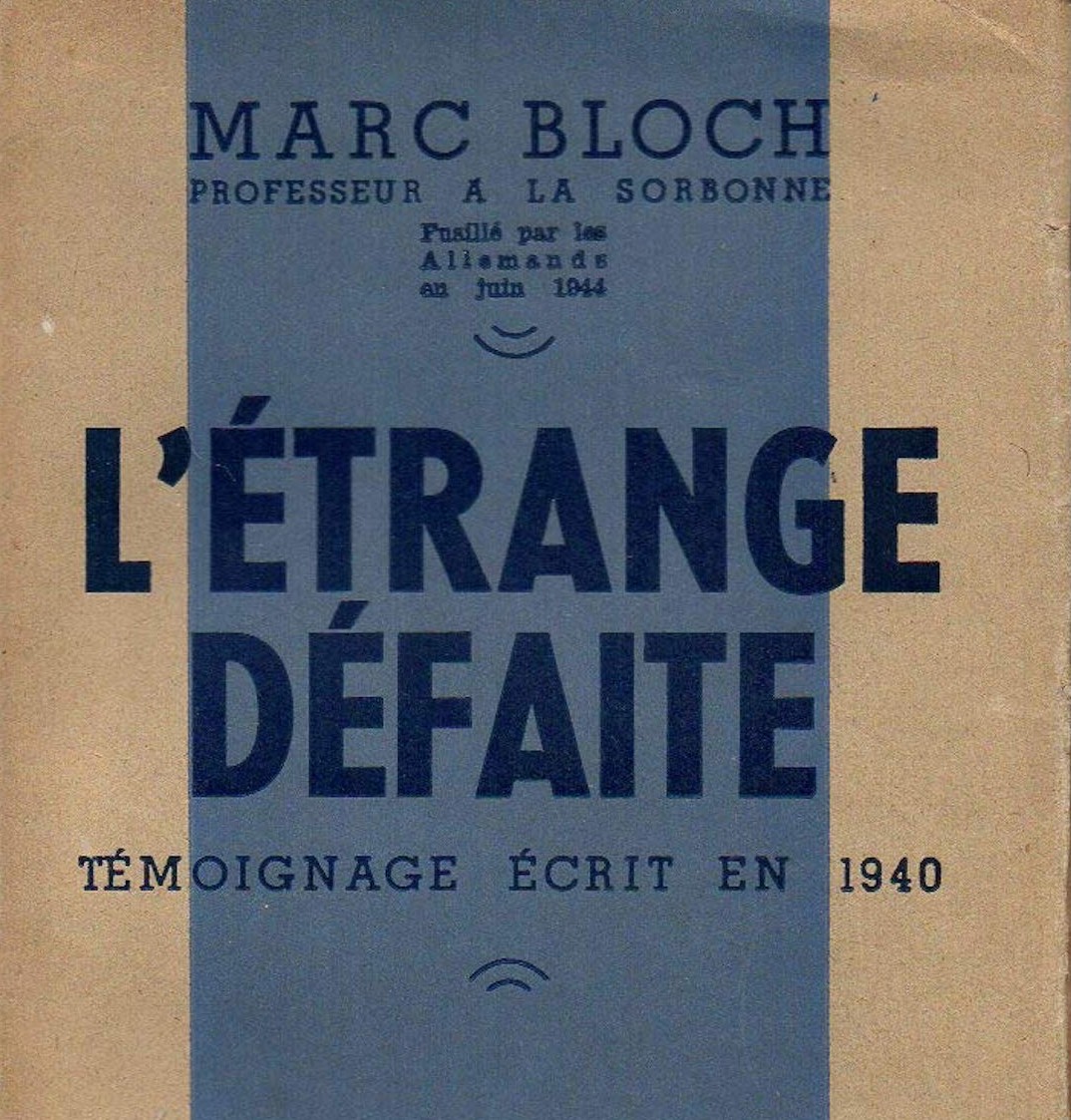 MARC BLOCH
PROFESSEUR A LA SORBONNE

Fusillé par les
Allemands
en juin 1944

L'ÉTRANGE
DÉFAITE

TÉMOIGNAGE ÉCRIT EN 1940